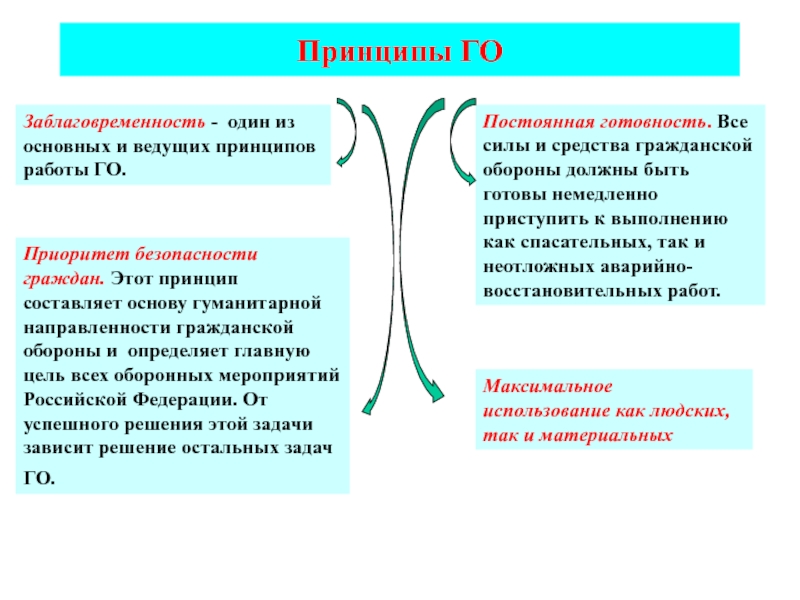 Принципы ГО

Заблаговременность - один из основных и ведущих принципов работы ГО.

Приоритет безопасности граждан. Этот принцип составляет основу гуманитарной направленности гражданской обороны и определяет главную цель всех оборонных мероприятий Российской Федерации. От успешного решения этой задачи зависит решение остальных задач ГО.

Постоянная готовность. Все силы и средства гражданской обороны должны быть готовы немедленно приступить к выполнению как спасательных, так и неотложных аварийно-восстановительных работ.

Максимальное использование как людских, так и материальных